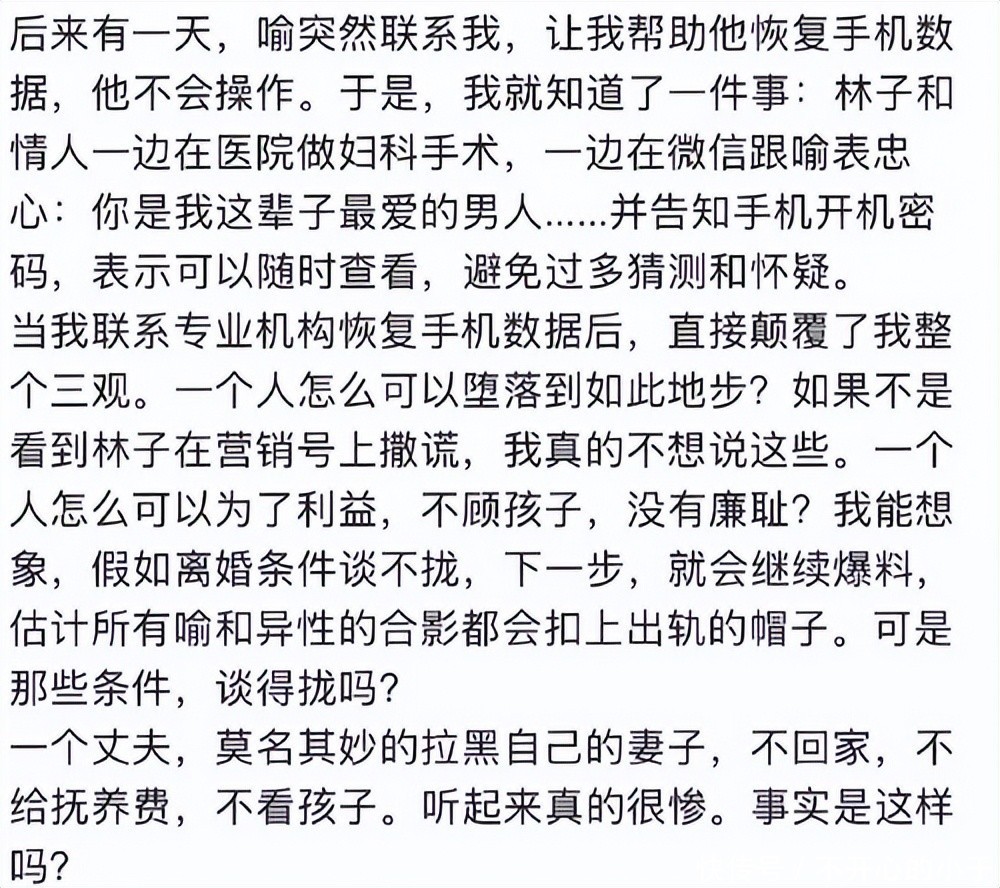 后来有一天，喻突然联系我，让我帮助他恢复手机数据，他不会操作。于是，我就知道了一件事：林子和情人一边在医院做妇科手术，一边在微信跟喻表忠心：你是我这辈子最爱的男人……并告知手机开机密码，表示可以随时查看，避免过多猜测和怀疑。
当我联系专业机构恢复手机数据后，直接颠覆了我整个三观。一个人怎么可以堕落到如此地步？如果不是看到林子在营销号上撒谎，我真的不想说这些。一个人怎么可以为了利益，不顾孩子，没有廉耻？我能想象，假如离婚条件谈不拢，下一步，就会继续爆料，估计所有喻和异性的合影都会扣上出轨的帽子。可是那些条件，谈得拢吗？
一个丈夫，莫名其妙的拉黑自己的妻子，不回家，不给抚养费，不看孩子。听起来真的很惨。事实是这样吗？